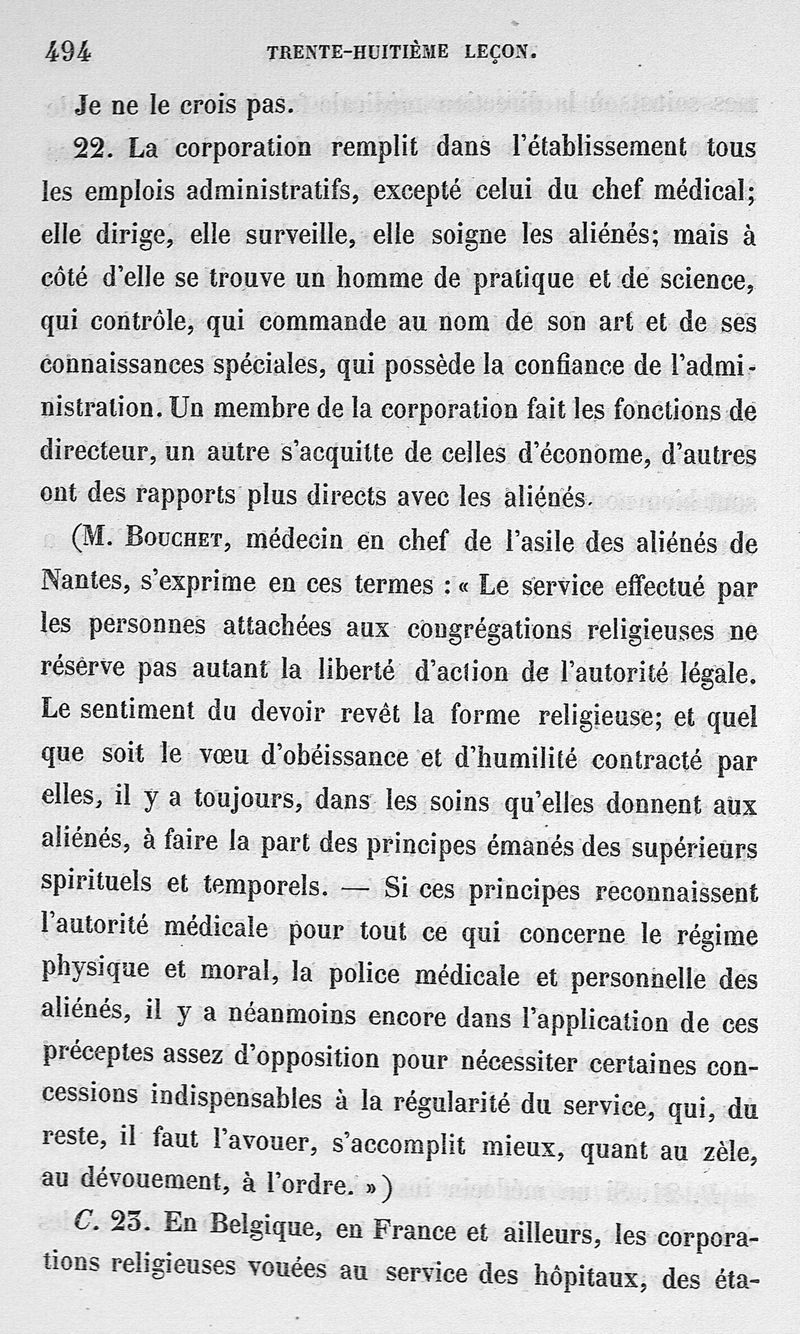 494 TRENTE-HUITIÈME LEÇON.

Je ne le crois pas.

22. La corporation remplit dans l'établissement tous les emplois administratifs, excepté celui du chef médical; elle dirige, elle surveille, elle soigne les aliénés; mais à côté d'elle se trouve un homme de pratique et de science, qui contrôle, qui commande au nom de son art et de ses connaissances spéciales, qui possède la confiance de l'administration. Un membre de la corporation fait les fonctions de directeur, un autre s'acquitte de celles d'économe, d'autres ont des rapports plus directs avec les aliénés.

(M. Bouchet, médecin en chef de l'asile des aliénés de Nantes, s'exprime en ces termes : « Le service effectué par les personnes attachées aux congrégations religieuses ne réserve pas autant la liberté d'action de l'autorité légale. Le sentiment du devoir revêt la forme religieuse; et quel que soit le vœu d'obéissance et d'humilité contracté par elles, il y a toujours, dans les soins qu'elles donnent aux aliénés, à faire la part des principes émanés des supérieurs spirituels et temporels. — Si ces principes reconnaissent l'autorité médicale pour tout ce qui concerne le régime physique et moral, la police médicale et personnelle des aliénés, il y a néanmoins encore dans l'application de ces préceptes assez d'opposition pour nécessiter certaines concessions indispensables à la régularité du service, qui, du reste, il faut l'avouer, s'accomplit mieux, quant au zèle, au dévouement, à l'ordre. »)

C. 23. En Belgique, en France et ailleurs, les corporations religieuses vouées au service des hôpitaux, des éta-